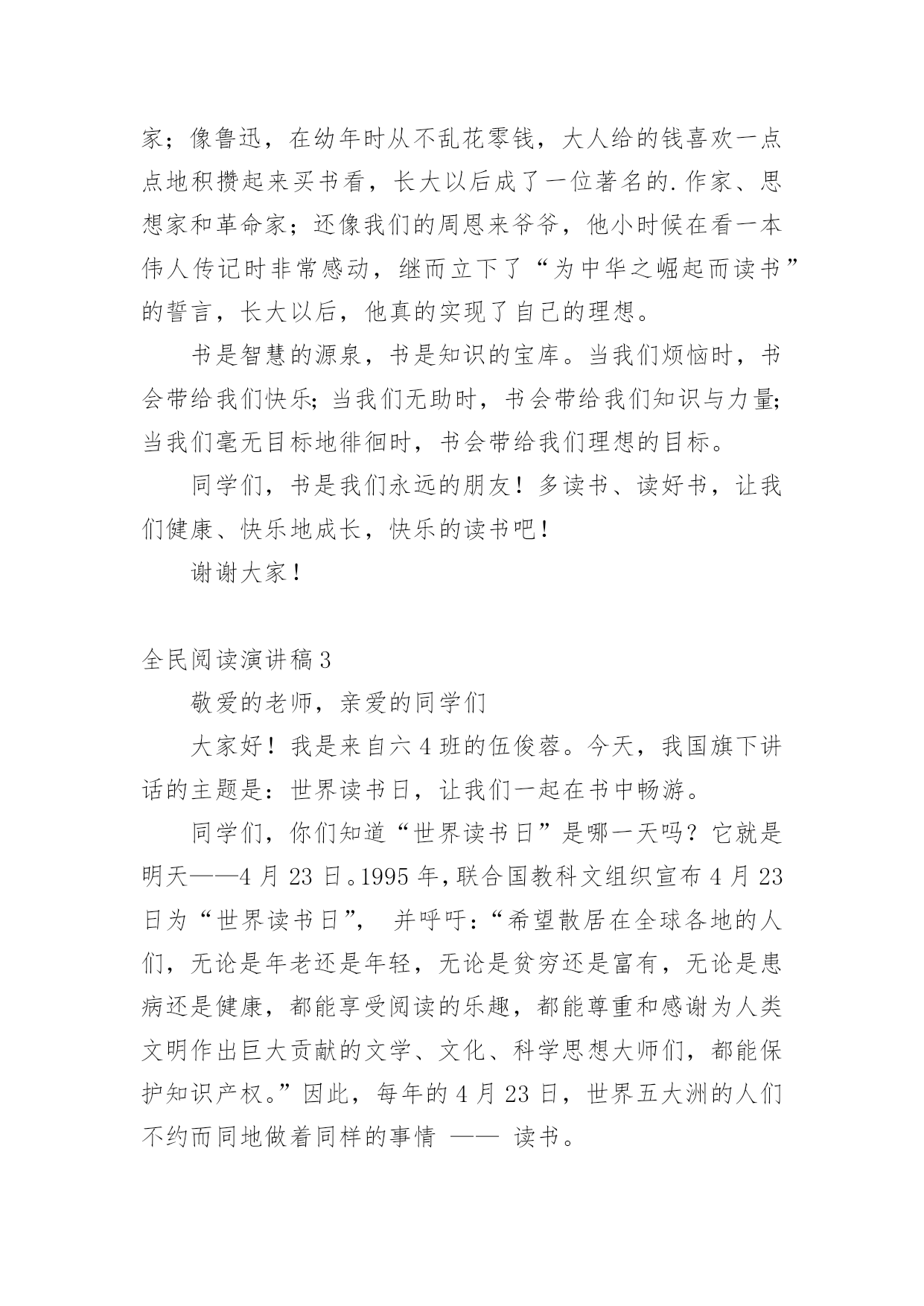 家；像鲁迅，在幼年时从不乱花零钱，大人给的钱喜欢一点点地积攒起来买书看，长大以后成了一位著名的.作家、思想家和革命家；还像我们的周恩来爷爷，他小时候在看一本伟人传记时非常感动，继而立下了“为中华之崛起而读书”的誓言，长大以后，他真的实现了自己的理想。

书是智慧的源泉，书是知识的宝库。当我们烦恼时，书会带给我们快乐;当我们无助时，书会带给我们知识与力量;当我们毫无目标地徘徊时，书会带给我们理想的目标。

同学们，书是我们永远的朋友！多读书、读好书，让我们健康、快乐地成长，快乐的读书吧！

谢谢大家！

全民阅读演讲稿3

敬爱的老师，亲爱的同学们

大家好！我是来自六4班的伍俊蓉。今天，我国旗下讲话的主题是：世界读书日，让我们一起在书中畅游。

同学们，你们知道“世界读书日”是哪一天吗？它就是明天——4月23日。1995年，联合国教科文组织宣布4月23日为“世界读书日”， 并呼吁：“希望散居在全球各地的人们，无论是年老还是年轻，无论是贫穷还是富有，无论是患病还是健康，都能享受阅读的乐趣，都能尊重和感谢为人类文明作出巨大贡献的文学、文化、科学思想大师们，都能保护知识产权。”因此，每年的4月23日，世界五大洲的人们不约而同地做着同样的事情 —— 读书。